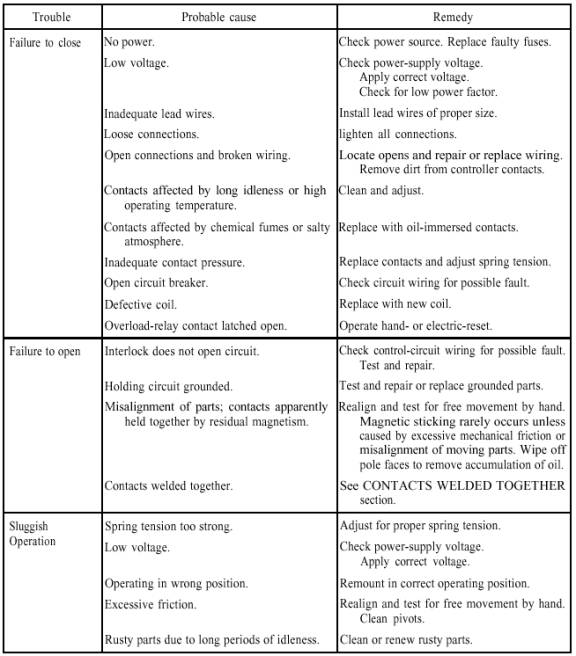 | Trouble | Probable cause | Remedy |
|---|---|---|
| Failure to close | No power. | Check power source. Replace faulty fuses. |
| | Low voltage. | Check power-supply voltage. Apply correct voltage. Check for low power factor. |
| | Inadequate lead wires. | Install lead wires of proper size. |
| | Loose connections. | lighten all connections. |
| | Open connections and broken wiring. | Locate opens and repair or replace wiring. Remove dirt from controller contacts. |
| | Contacts affected by long idleness or high operating temperature. | Clean and adjust. |
| | Contacts affected by chemical fumes or salty atmosphere. | Replace with oil-immersed contacts. |
| | Inadequate contact pressure. | Replace contacts and adjust spring tension. |
| | Open circuit breaker. | Check circuit wiring for possible fault. |
| | Defective coil. | Replace with new coil. |
| | Overload-relay contact latched open. | Operate hand- or electric-reset. |
| Failure to open | Interlock does not open circuit. | Check control-circuit wiring for possible fault. Test and repair. |
| | Holding circuit grounded. | Test and repair or replace grounded parts. |
| | Misalignment of parts; contacts apparently held together by residual magnetism. | Realign and test for free movement by hand. Magnetic sticking rarely occurs unless caused by excessive mechanical friction or misalignment of moving parts. Wipe off pole faces to remove accumulation of oil. |
| | Contacts welded together. | See CONTACTS WELDED TOGETHER section. |
| Sluggish Operation | Spring tension too strong. | Adjust for proper spring tension. |
| | Low voltage. | Check power-supply voltage. Apply correct voltage. |
| | Operating in wrong position. | Remount in correct operating position. |
| | Excessive friction. | Realign and test for free movement by hand. Clean pivots. |
| | Rusty parts due to long periods of idleness. | Clean or renew rusty parts. |